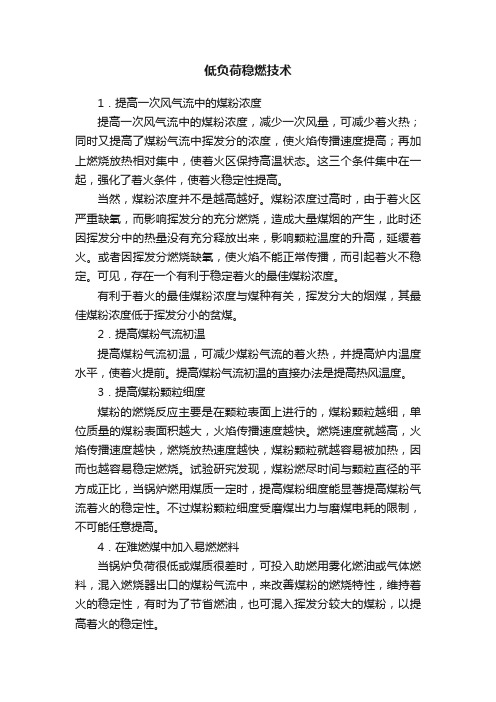 低负荷稳燃技术

1．提高一次风气流中的煤粉浓度

提高一次风气流中的煤粉浓度，减少一次风量，可减少着火热；同时又提高了煤粉气流中挥发分的浓度，使火焰传播速度提高；再加上燃烧放热相对集中，使着火区保持高温状态。这三个条件集中在一起，强化了着火条件，使着火稳定性提高。

当然，煤粉浓度并不是越高越好。煤粉浓度过高时，由于着火区严重缺氧，而影响挥发分的充分燃烧，造成大量煤烟的产生，此时还因挥发分中的热量没有充分释放出来，影响颗粒温度的升高，延缓着火。或者因挥发分燃烧缺氧，使火焰不能正常传播，而引起着火不稳定。可见，存在一个有利于稳定着火的最佳煤粉浓度。

有利于着火的最佳煤粉浓度与煤种有关，挥发分大的烟煤，其最佳煤粉浓度低于挥发分小的贫煤。

2．提高煤粉气流初温

提高煤粉气流初温，可减少煤粉气流的着火热，并提高炉内温度水平，使着火提前。提高煤粉气流初温的直接办法是提高热风温度。

3．提高煤粉颗粒细度

煤粉的燃烧反应主要是在颗粒表面上进行的，煤粉颗粒越细，单位质量的煤粉表面积越大，火焰传播速度越快。燃烧速度就越高，火焰传播速度越快，燃烧放热速度越快，煤粉颗粒就越容易被加热，因而也越容易稳定燃烧。试验研究发现，煤粉燃尽时间与颗粒直径的平方成正比，当锅炉燃用煤质一定时，提高煤粉细度能显著提高煤粉气流着火的稳定性。不过煤粉颗粒细度受磨煤出力与磨煤电耗的限制，不可能任意提高。

4．在难燃煤中加入易燃燃料

当锅炉负荷很低或煤质很差时，可投入助燃用雾化燃油或气体燃料，混入燃烧器出口的煤粉气流中，来改善煤粉的燃烧特性，维持着火的稳定性，有时为了节省燃油，也可混入挥发分较大的煤粉，以提高着火的稳定性。